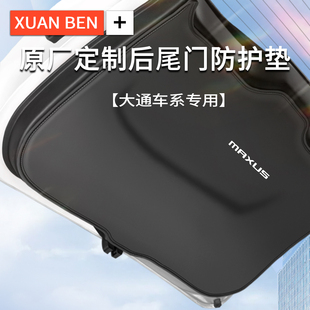 XUAN BEN +

原厂定制后尾门防护垫

【大通车系专用】

MAXUS